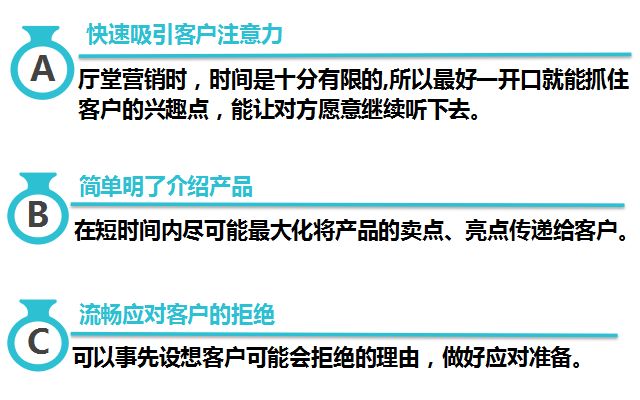 A
快速吸引客户注意力
厅堂营销时，时间是十分有限的,所以最好一开口就能抓住客户的兴趣点，能让对方愿意继续听下去。

B
简单明了介绍产品
在短时间内尽可能最大化将产品的卖点、亮点传递给客户。

C
流畅应对客户的拒绝
可以事先设想客户可能会拒绝的理由，做好应对准备。